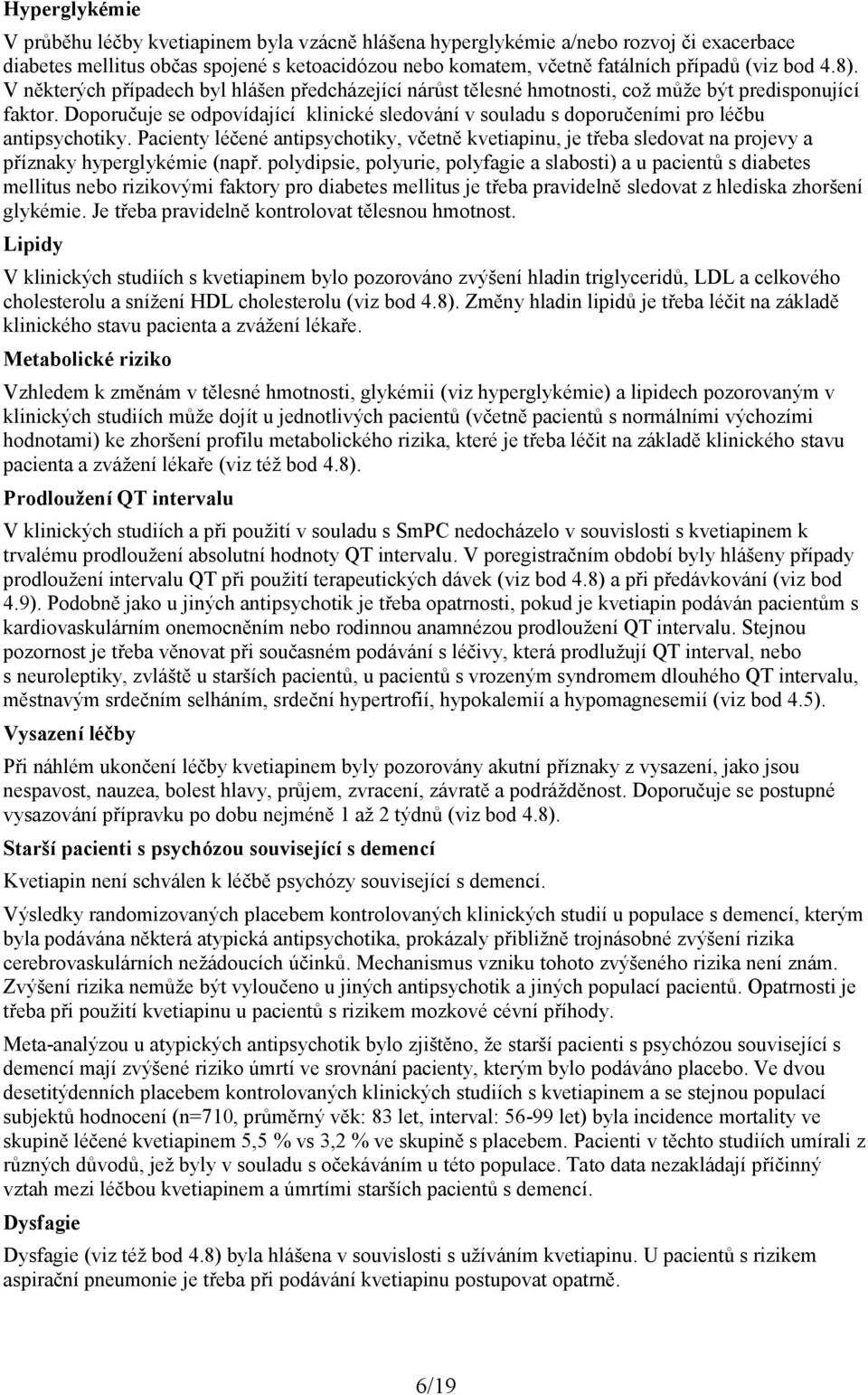 Hyperglykémie

V průběhu léčby kvetiapinem byla vzácně hlášena hyperglykémie a/nebo rozvoj či exacerbace diabetes mellitus občas spojené s ketoacidózou nebo komatem, včetně fatálních případů (viz bod 4.8). V některých případech byl hlášen předcházející nárůst tělesné hmotnosti, což může být predisponující faktor. Doporučuje se odpovídající klinické sledování v souladu s doporučeními pro léčbu antipsychotiky. Pacienty léčené antipsychotiky, včetně kvetiapinu, je třeba sledovat na projevy a příznaky hyperglykémie (např. polydipsie, polyurie, polyfagie a slabosti) a u pacientů s diabetes mellitus nebo rizikovými faktory pro diabetes mellitus je třeba pravidelně sledovat z hlediska zhoršení glykémie. Je třeba pravidelně kontrolovat tělesnou hmotnost.

Lipidy

V klinických studiích s kvetiapinem bylo pozorováno zvýšení hladin triglyceridů, LDL a celkového cholesterolu a snížení HDL cholesterolu (viz bod 4.8). Změny hladin lipidů je třeba léčit na základě klinického stavu pacienta a zvážení lékaře.

Metabolické riziko

Vzhledem k změnám v tělesné hmotnosti, glykémii (viz hyperglykémie) a lipidech pozorovaným v klinických studiích může dojít u jednotlivých pacientů (včetně pacientů s normálními výchozími hodnotami) ke zhoršení profilu metabolického rizika, které je třeba léčit na základě klinického stavu pacienta a zvážení lékaře (viz též bod 4.8).

Prodloužení QT intervalu

V klinických studiích a při použití v souladu s SmPC nedocházelo v souvislosti s kvetiapinem k trvalému prodloužení absolutní hodnoty QT intervalu. V poregistračním období byly hlášeny případy prodloužení intervalu QT při použití terapeutických dávek (viz bod 4.8) a při předávkování (viz bod 4.9). Podobně jako u jiných antipsychotik je třeba opatrnosti, pokud je kvetiapin podáván pacientům s kardiovaskulárním onemocněním nebo rodinnou anamnézou prodloužení QT intervalu. Stejnou pozornost je třeba věnovat při současném podávání s léčivy, která prodlužují QT interval, nebo s neuroleptiky, zvláště u starších pacientů, u pacientů s vrozeným syndromem dlouhého QT intervalu, městnavým srdečním selháním, srdeční hypertrofií, hypokalemií a hypomagnesemií (viz bod 4.5).

Vysazení léčby

Při náhlém ukončení léčby kvetiapinem byly pozorovány akutní příznaky z vysazení, jako jsou nespavost, nauzea, bolest hlavy, průjem, zvracení, závratě a podrážděnost. Doporučuje se postupné vysazování přípravku po dobu nejméně 1 až 2 týdnů (viz bod 4.8).

Starší pacienti s psychózou související s demencí

Kvetiapin není schválen k léčbě psychózy související s demencí.

Výsledky randomizovaných placebem kontrolovaných klinických studií u populace s demencí, kterým byla podávána některá atypická antipsychotika, prokázaly přibližně trojnásobné zvýšení rizika cerebrovaskulárních nežádoucích účinků. Mechanismus vzniku tohoto zvýšeného rizika není znám. Zvýšení rizika nemůže být vyloučeno u jiných antipsychotik a jiných populací pacientů. Opatrnosti je třeba při použití kvetiapinu u pacientů s rizikem mozkové cévní příhody.

Meta-analýzou u atypických antipsychotik bylo zjištěno, že starší pacienti s psychózou související s demencí mají zvýšené riziko úmrtí ve srovnání pacienty, kterým bylo podáváno placebo. Ve dvou desetitýdenních placebem kontrolovaných klinických studiích s kvetiapinem a se stejnou populací subjektů hodnocení (n=710, průměrný věk: 83 let, interval: 56-99 let) byla incidence mortality ve skupině léčené kvetiapinem 5,5 % vs 3,2 % ve skupině s placebem. Pacienti v těchto studiích umírali z různých důvodů, jež byly v souladu s očekáváním u této populace. Tato data nezakládají příčinný vztah mezi léčbou kvetiapinem a úmrtími starších pacientů s demencí.

Dysfagie

Dysfagie (viz též bod 4.8) byla hlášena v souvislosti s užíváním kvetiapinu. U pacientů s rizikem aspirační pneumonie je třeba při podávání kvetiapinu postupovat opatrně.

6/19